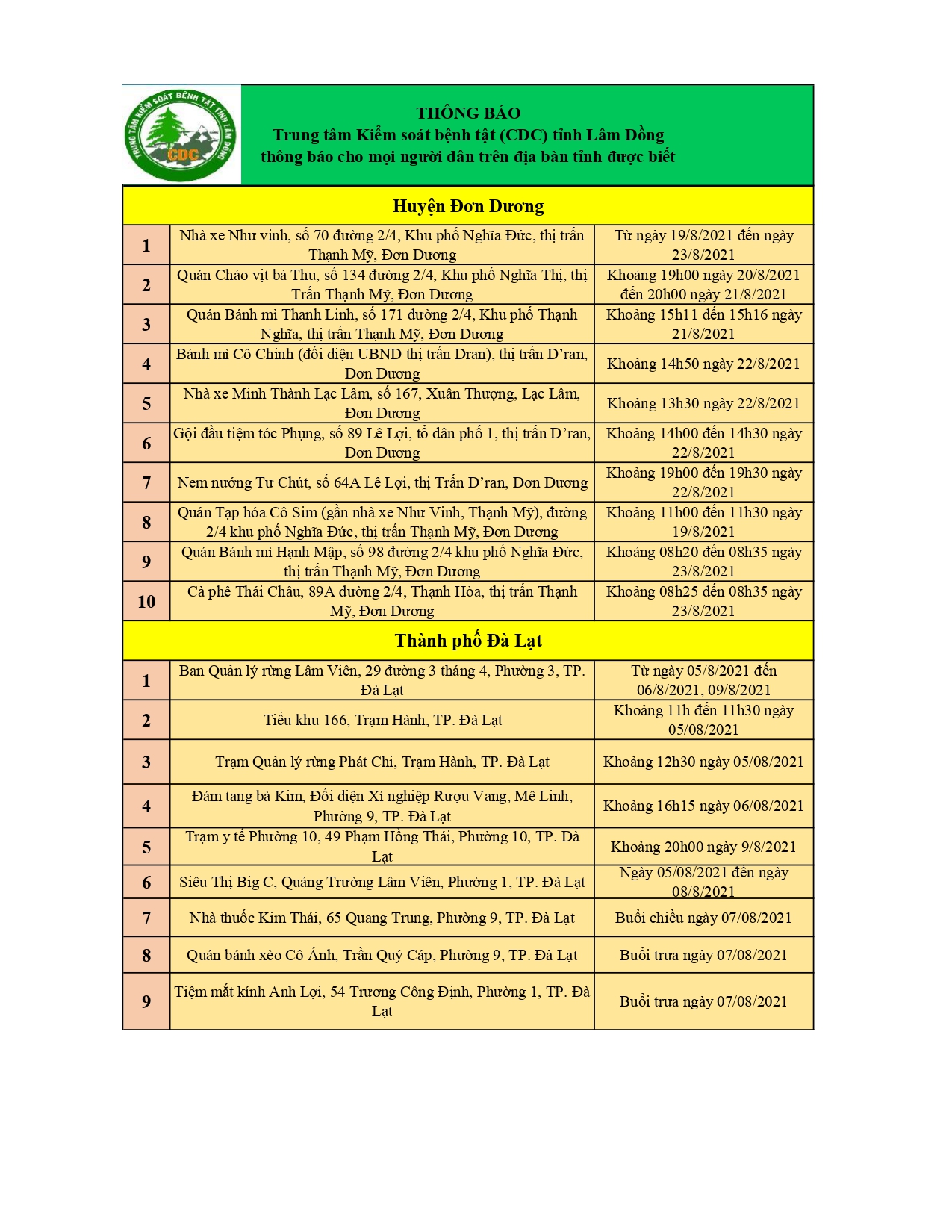 TRUNG TÂM KIỂM SOÁT BỆNH TẬT TỈNH LÂM ĐỒNG
CDC

THÔNG BÁO
Trung tâm Kiểm soát bệnh tật (CDC) tỉnh Lâm Đồng
thông báo cho mọi người dân trên địa bàn tỉnh được biết

Huyện Đơn Dương

| | | |
|---|---|---|
| 1 | Nhà xe Như vinh, số 70 đường 2/4, Khu phố Nghĩa Đức, thị trấn Thạnh Mỹ, Đơn Dương | Từ ngày 19/8/2021 đến ngày 23/8/2021 |
| 2 | Quán Cháo vịt bà Thu, số 134 đường 2/4, Khu phố Nghĩa Thị, thị Trấn Thạnh Mỹ, Đơn Dương | Khoảng 19h00 ngày 20/8/2021 đến 20h00 ngày 21/8/2021 |
| 3 | Quán Bánh mì Thanh Linh, số 171 đường 2/4, Khu phố Thạnh Nghĩa, thị trấn Thạnh Mỹ, Đơn Dương | Khoảng 15h11 đến 15h16 ngày 21/8/2021 |
| 4 | Bánh mì Cô Chinh (đối diện UBND thị trấn Dran), thị trấn D'ran, Đơn Dương | Khoảng 14h50 ngày 22/8/2021 |
| 5 | Nhà xe Minh Thành Lạc Lâm, số 167, Xuân Thượng, Lạc Lâm, Đơn Dương | Khoảng 13h30 ngày 22/8/2021 |
| 6 | Gội đầu tiệm tóc Phụng, số 89 Lê Lợi, tổ dân phố 1, thị trấn D'ran, Đơn Dương | Khoảng 14h00 đến 14h30 ngày 22/8/2021 |
| 7 | Nem nướng Tư Chút, số 64A Lê Lợi, thị Trấn D'ran, Đơn Dương | Khoảng 19h00 đến 19h30 ngày 22/8/2021 |
| 8 | Quán Tạp hóa Cô Sim (gần nhà xe Như Vinh, Thạnh Mỹ), đường 2/4 khu phố Nghĩa Đức, thị trấn Thạnh Mỹ, Đơn Dương | Khoảng 11h00 đến 11h30 ngày 19/8/2021 |
| 9 | Quán Bánh mì Hạnh Mập, số 98 đường 2/4 khu phố Nghĩa Đức, thị trấn Thạnh Mỹ, Đơn Dương | Khoảng 08h20 đến 08h35 ngày 23/8/2021 |
| 10 | Cà phê Thái Châu, 89A đường 2/4, Thạnh Hòa, thị trấn Thạnh Mỹ, Đơn Dương | Khoảng 08h25 đến 08h35 ngày 23/8/2021 |

Thành phố Đà Lạt

| | | |
|---|---|---|
| 1 | Ban Quản lý rừng Lâm Viên, 29 đường 3 tháng 4, Phường 3, TP. Đà Lạt | Từ ngày 05/8/2021 đến 06/8/2021, 09/8/2021 |
| 2 | Tiểu khu 166, Trạm Hành, TP. Đà Lạt | Khoảng 11h đến 11h30 ngày 05/08/2021 |
| 3 | Trạm Quản lý rừng Phát Chi, Trạm Hành, TP. Đà Lạt | Khoảng 12h30 ngày 05/08/2021 |
| 4 | Đám tang bà Kim, Đối diện Xí nghiệp Rượu Vang, Mê Linh, Phường 9, TP. Đà Lạt | Khoảng 16h15 ngày 06/08/2021 |
| 5 | Trạm y tế Phường 10, 49 Phạm Hồng Thái, Phường 10, TP. Đà Lạt | Khoảng 20h00 ngày 9/8/2021 |
| 6 | Siêu Thị Big C, Quảng Trường Lâm Viên, Phường 1, TP. Đà Lạt | Ngày 05/08/2021 đến ngày 08/8/2021 |
| 7 | Nhà thuốc Kim Thái, 65 Quang Trung, Phường 9, TP. Đà Lạt | Buổi chiều ngày 07/08/2021 |
| 8 | Quán bánh xèo Cô Ánh, Trần Quý Cáp, Phường 9, TP. Đà Lạt | Buổi trưa ngày 07/08/2021 |
| 9 | Tiệm mắt kính Anh Lợi, 54 Trương Công Định, Phường 1, TP. Đà Lạt | Buổi trưa ngày 07/08/2021 |